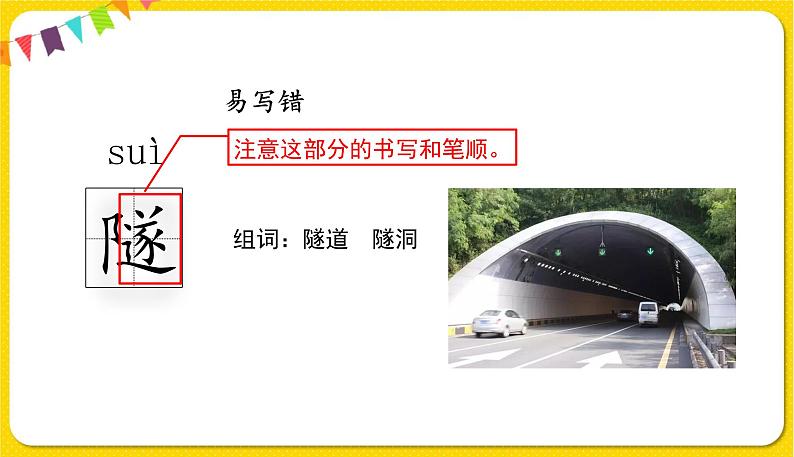 易写错

suì

注意这部分的书写和笔顺。

隧

组词：隧道　隧洞